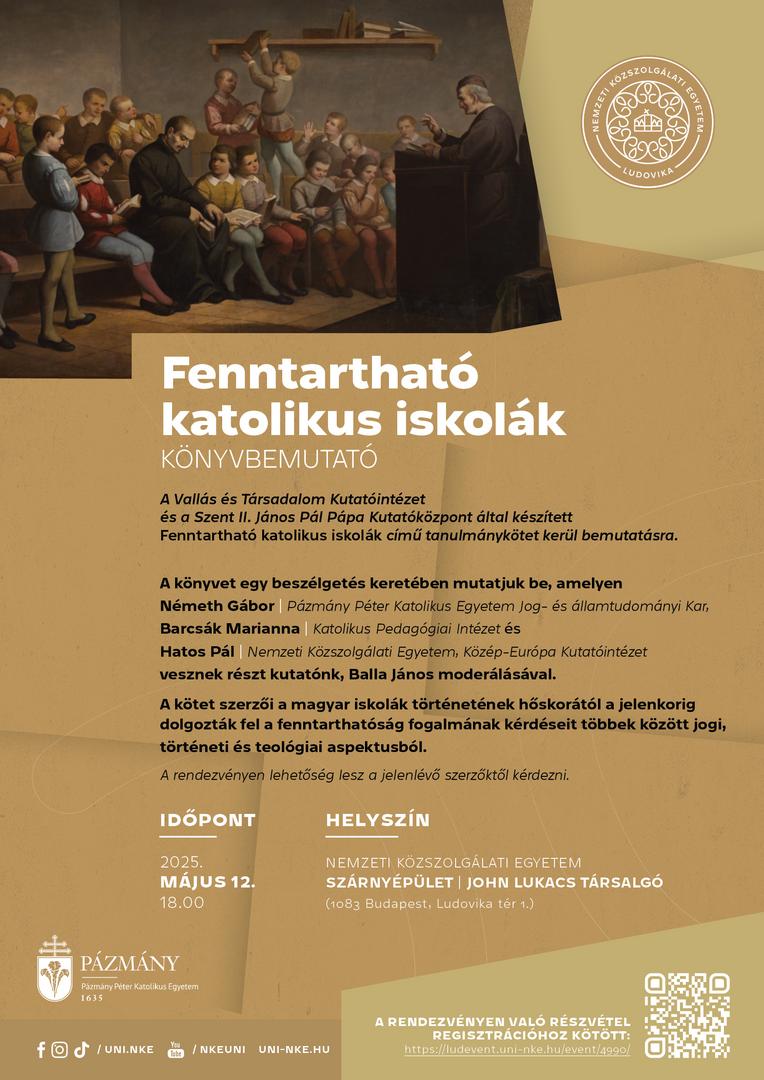 NEMZETI KÖZSZOLGÁLATI EGYETEM
LUDOVIKA

Fenntartható katolikus iskolák
KÖNYVBEMUTATÓ

A Vallás és Társadalom Kutatóintézet és a Szent II. János Pál Pápa Kutatóközpont által készített Fenntartható katolikus iskolák című tanulmánykötet kerül bemutatásra.

A könyvet egy beszélgetés keretében mutatjuk be, amelyen
Németh Gábor | Pázmány Péter Katolikus Egyetem Jog- és államtudományi Kar,
Barcsák Marianna | Katolikus Pedagógiai Intézet és
Hatos Pál | Nemzeti Közszolgálati Egyetem, Közép-Európa Kutatóintézet
vesznek részt kutatónk, Balla János moderálásával.

A kötet szerzői a magyar iskolák történetének hőskorától a jelenkorig dolgozták fel a fenntarthatóság fogalmának kérdéseit többek között jogi, történeti és teológiai aspektusból.

A rendezvényen lehetőség lesz a jelenlévő szerzőktől kérdezni.

IDŐPONT
2025.
MÁJUS 12.
18.00

HELYSZÍN
NEMZETI KÖZSZOLGÁLATI EGYETEM
SZÁRNYÉPÜLET | JOHN LUKACS TÁRSALGÓ
(1083 Budapest, Ludovika tér 1.)

PÁZMÁNY
Pázmány Péter Katolikus Egyetem
1635

/ UNI.NKE / NKEUNI UNI-NKE.HU

A RENDEZVÉNYEN VALÓ RÉSZVÉTEL REGISZTRÁCIÓHOZ KÖTÖTT:
https://ludevent.uni-nke.hu/event/4990/